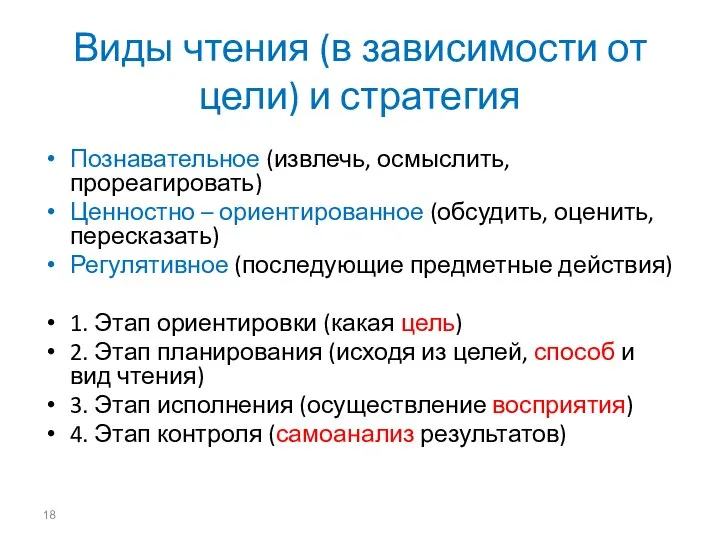 Виды чтения (в зависимости от цели) и стратегия

• Познавательное (извлечь, осмыслить, прореагировать)
• Ценностно – ориентированное (обсудить, оценить, пересказать)
• Регулятивное (последующие предметные действия)

• 1. Этап ориентировки (какая цель)
• 2. Этап планирования (исходя из целей, способ и вид чтения)
• 3. Этап исполнения (осуществление восприятия)
• 4. Этап контроля (самоанализ результатов)

18